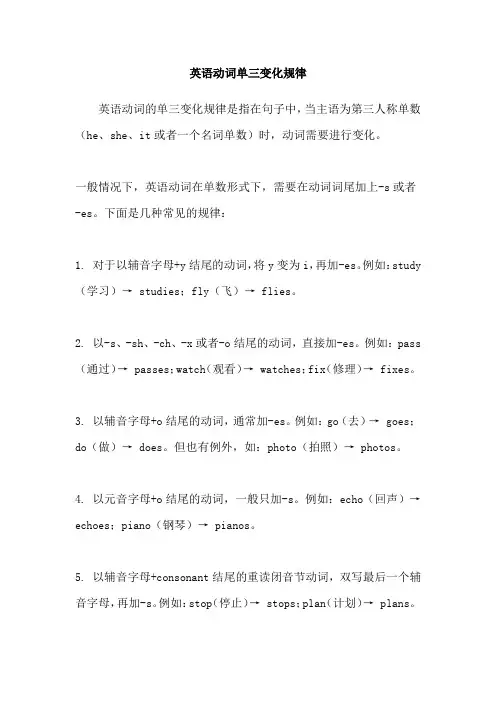 英语动词单三变化规律

英语动词的单三变化规律是指在句子中，当主语为第三人称单数（he、she、it 或者一个名词单数）时，动词需要进行变化。

一般情况下，英语动词在单数形式下，需要在动词词尾加上-s 或者-es。下面是几种常见的规律：

1. 对于以辅音字母+y 结尾的动词，将 y 变为 i，再加-es。例如：study（学习）→ studies；fly（飞）→ flies。

2. 以-s、-sh、-ch、-x 或者-o 结尾的动词，直接加-es。例如：pass（通过）→ passes；watch（观看）→ watches；fix（修理）→ fixes。

3. 以辅音字母+o 结尾的动词，通常加-es。例如：go（去）→ goes；do（做）→ does。但也有例外，如：photo（拍照）→ photos。

4. 以元音字母+o 结尾的动词，一般只加-s。例如：echo（回声）→ echoes；piano（钢琴）→ pianos。

5. 以辅音字母+consonant 结尾的重读闭音节动词，双写最后一个辅音字母，再加-s。例如：stop（停止）→ stops；plan（计划）→ plans。